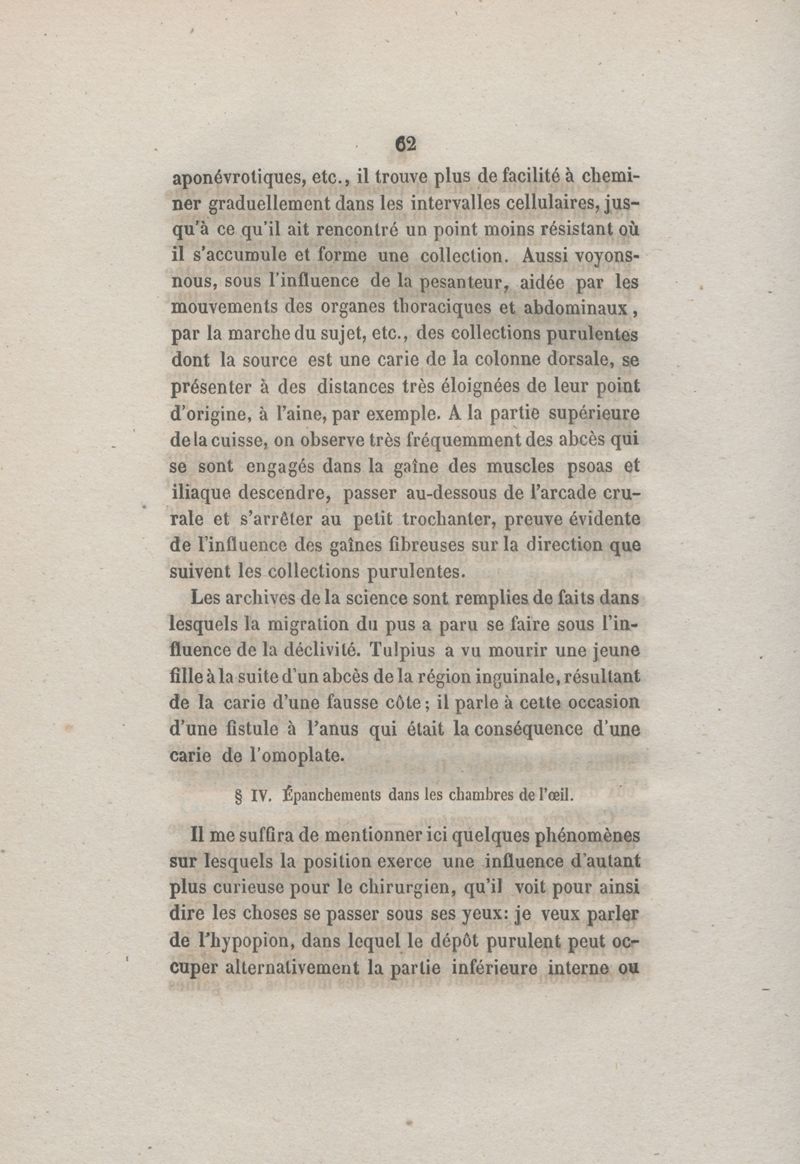 62

aponévrotiques, etc., il trouve plus de facilité à cheminer graduellement dans les intervalles cellulaires, jusqu'à ce qu'il ait rencontré un point moins résistant où il s'accumule et forme une collection. Aussi voyons-nous, sous l'influence de la pesanteur, aidée par les mouvements des organes thoraciques et abdominaux, par la marche du sujet, etc., des collections purulentes dont la source est une carie de la colonne dorsale, se présenter à des distances très éloignées de leur point d'origine, à l'aine, par exemple. A la partie supérieure de la cuisse, on observe très fréquemment des abcès qui se sont engagés dans la gaîne des muscles psoas et iliaque descendre, passer au-dessous de l'arcade crurale et s'arrêter au petit trochanter, preuve évidente de l'influence des gaînes fibreuses sur la direction que suivent les collections purulentes.

Les archives de la science sont remplies de faits dans lesquels la migration du pus a paru se faire sous l'influence de la déclivité. Tulpius a vu mourir une jeune fille à la suite d'un abcès de la région inguinale, résultant de la carie d'une fausse côte; il parle à cette occasion d'une fistule à l'anus qui était la conséquence d'une carie de l'omoplate.

§ IV. Épanchements dans les chambres de l'œil.

Il me suffira de mentionner ici quelques phénomènes sur lesquels la position exerce une influence d'autant plus curieuse pour le chirurgien, qu'il voit pour ainsi dire les choses se passer sous ses yeux: je veux parler de l'hypopion, dans lequel le dépôt purulent peut occuper alternativement la partie inférieure interne ou